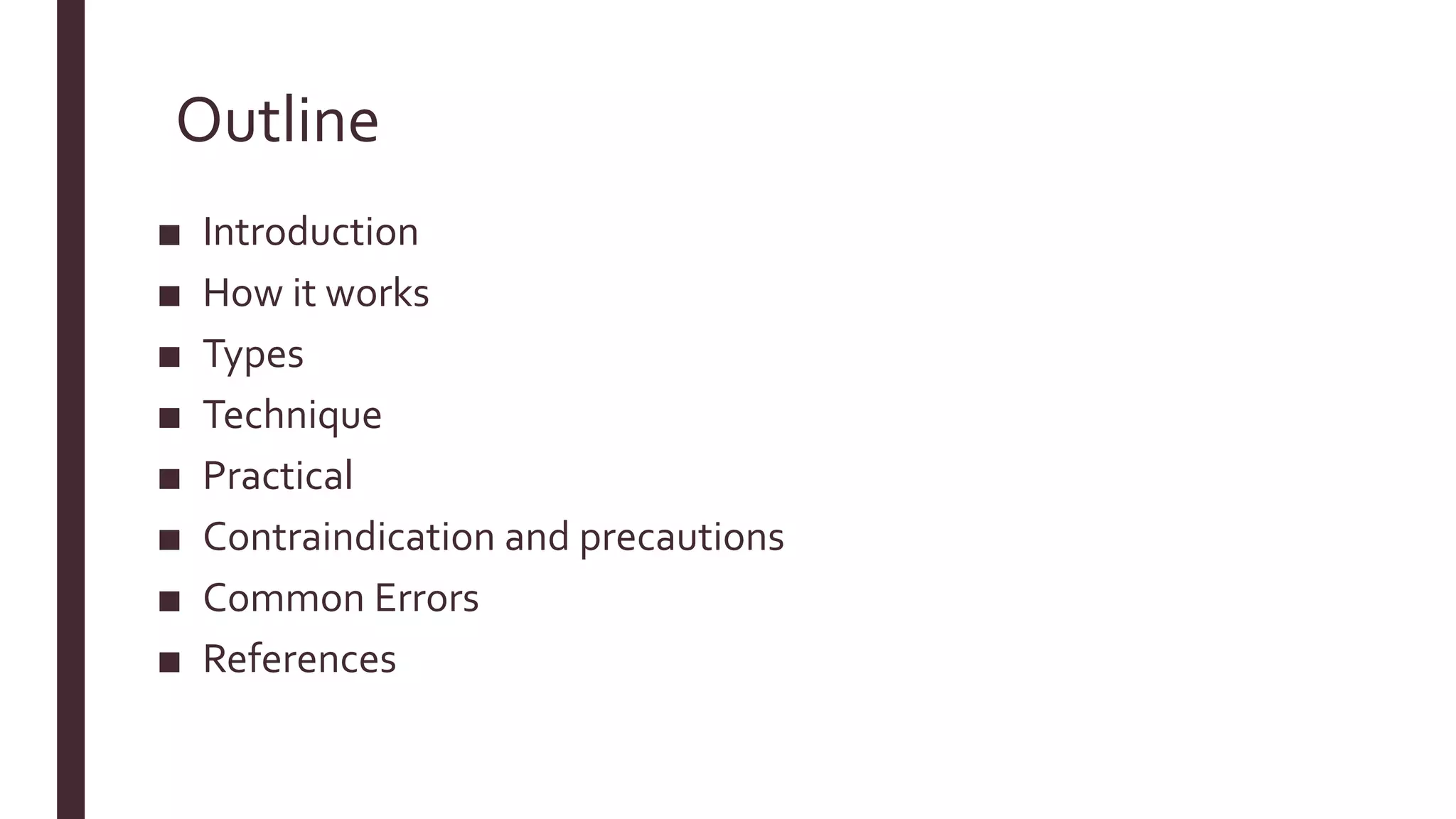 Outline

• Introduction
• How it works
• Types
• Technique
• Practical
• Contraindication and precautions
• Common Errors
• References